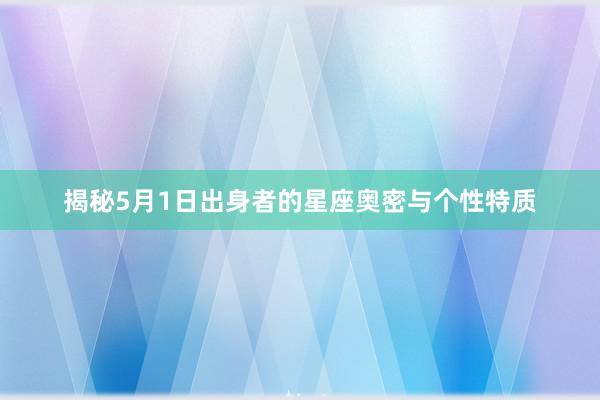 揭秘5月1日出身者的星座奥密与个性特质